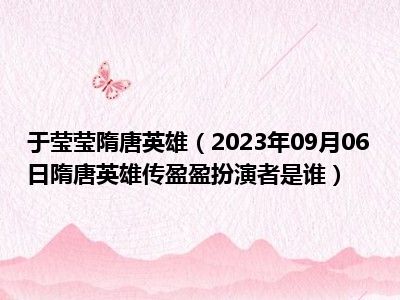 于莹莹隋唐英雄（2023年09月06日隋唐英雄传盈盈扮演者是谁）